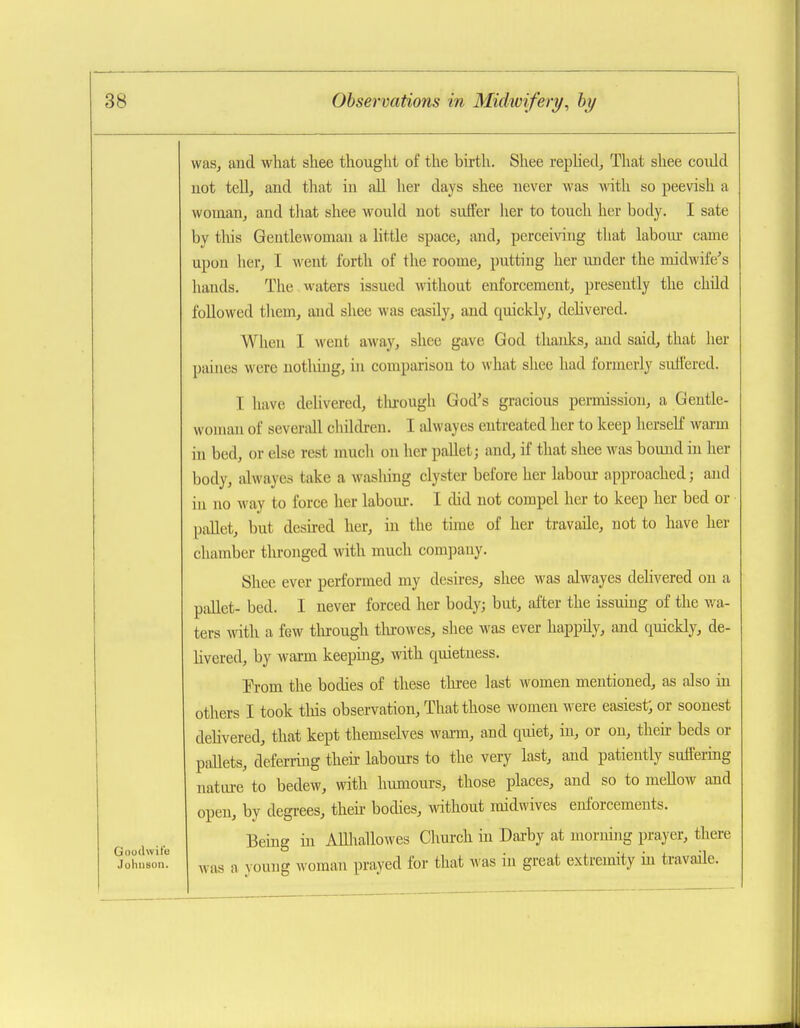 38 Observations in Midwifery, by

was, and what shee thought of the birth. Shee replied, That shee could not tell, and that in all her days shee never was with so peevish a woman, and that shee would not suffer her to touch her body. I sate by this Gentlewoman a little space, and, perceiving that labour came upon her, I went forth of the roome, putting her under the midwife's hands. The waters issued without enforcement, presently the child followed them, and shee was easily, and quickly, delivered.

When I went away, shee gave God thanks, and said, that her paines were nothing, in comparison to what shee had formerly suffered.

I have delivered, through God's gracious permission, a Gentlewoman of severall children. I alwayes entreated her to keep herself warm in bed, or else rest much on her pallet; and, if that shee was bound in her body, alwayes take a washing clyster before her labour approached; and in no way to force her labour. I did not compel her to keep her bed or pallet, but desired her, in the time of her travaile, not to have her chamber thronged with much company.

Shee ever performed my desires, shee was alwayes delivered on a pallet- bed. I never forced her body; but, after the issuing of the waters with a few through throwes, shee was ever happily, and quickly, delivered, by warm keeping, with quietness.

From the bodies of these three last women mentioned, as also in others I took this observation, That those women were easiest, or soonest delivered, that kept themselves warm, and quiet, in, or on, their beds or pallets, deferring their labours to the very last, and patiently suffering nature to bedew, with humours, those places, and so to mellow and open, by degrees, their bodies, without midwives enforcements.

Goodwife Johnson.

Being in Allhallowes Church in Darby at morning prayer, there was a young woman prayed for that was in great extremity in travaile.